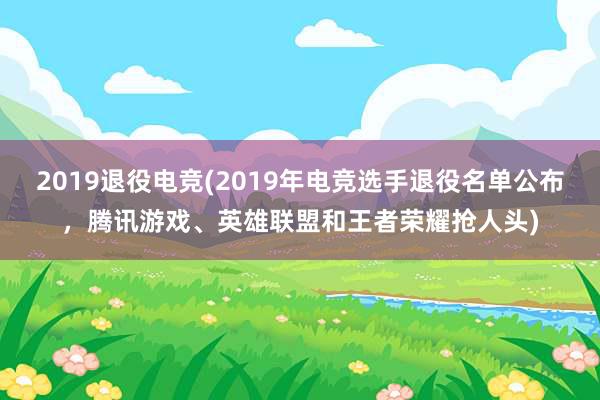 2019退役电竞(2019年电竞选手退役名单公布，腾讯游戏、英雄联盟和王者荣耀抢人头)